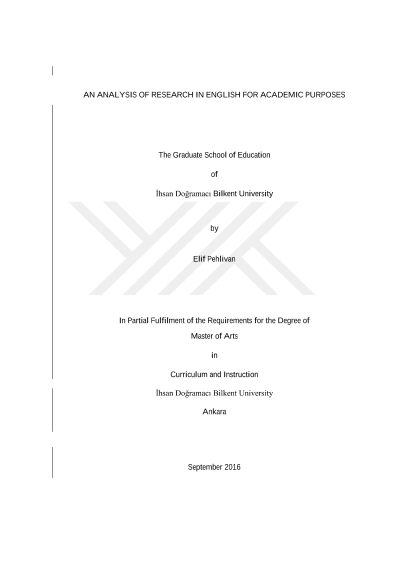 AN ANALYSIS OF RESEARCH IN ENGLISH FOR ACADEMIC PURPOSES

The Graduate School of Education

of

İhsan Doğramacı Bilkent University

by

Elif Pehlivan

In Partial Fulfilment of the Requirements for the Degree of

Master of Arts

in

Curriculum and Instruction

İhsan Doğramacı Bilkent University

Ankara

September 2016